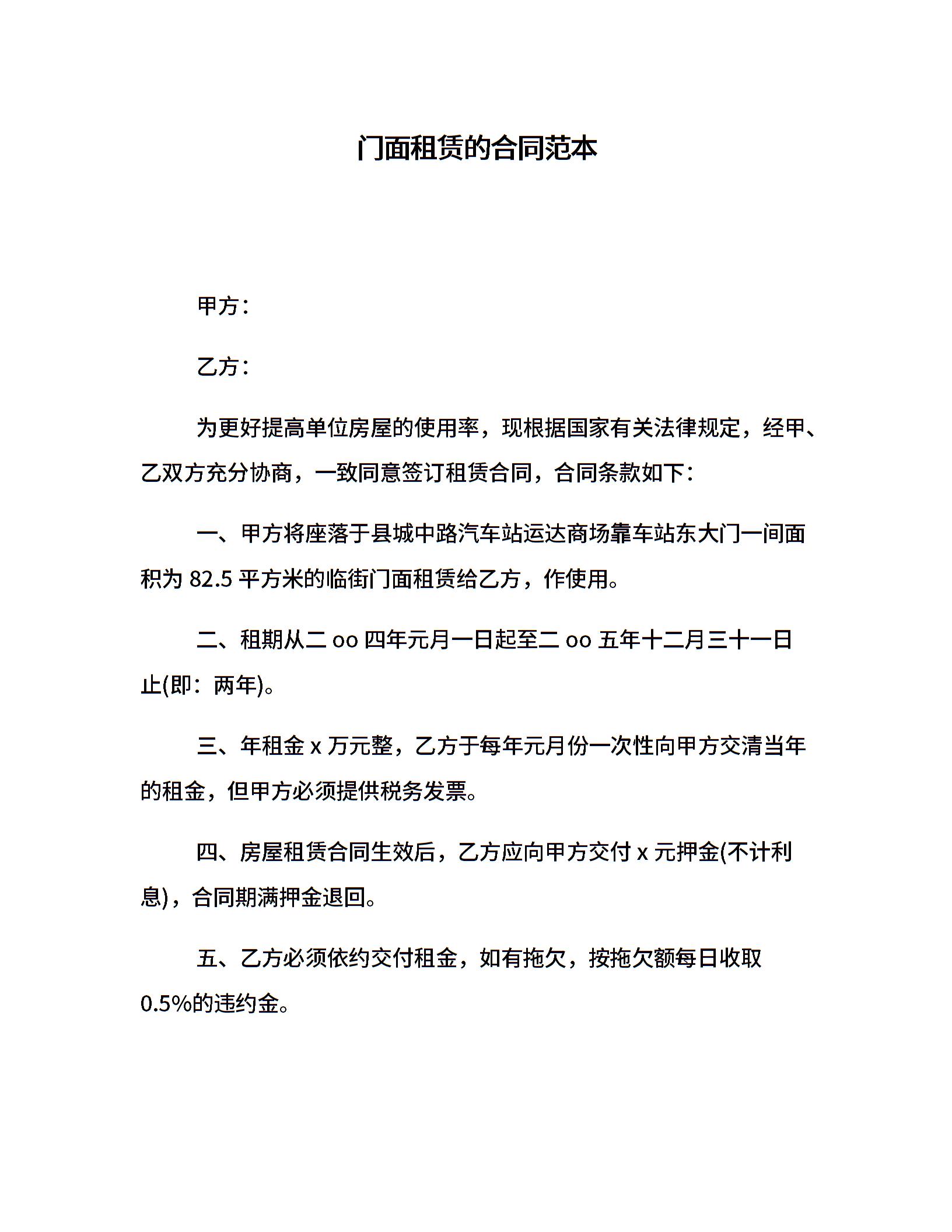 门面租赁的合同范本

甲方：

乙方：

为更好提高单位房屋的使用率，现根据国家有关法律规定，经甲、乙双方充分协商，一致同意签订租赁合同，合同条款如下：

一、甲方将座落于县城中路汽车站运达商场靠车站东大门一间面积为 82.5 平方米的临街门面租赁给乙方，作使用。

二、租期从二 oo 四年元月一日起至二 oo 五年十二月三十一日止(即：两年)。

三、年租金 x 万元整，乙方于每年元月份一次性向甲方交清当年的租金，但甲方必须提供税务发票。

四、房屋租赁合同生效后，乙方应向甲方交付 x 元押金(不计利息)，合同期满押金退回。

五、乙方必须依约交付租金，如有拖欠，按拖欠额每日收取 0.5%的违约金。